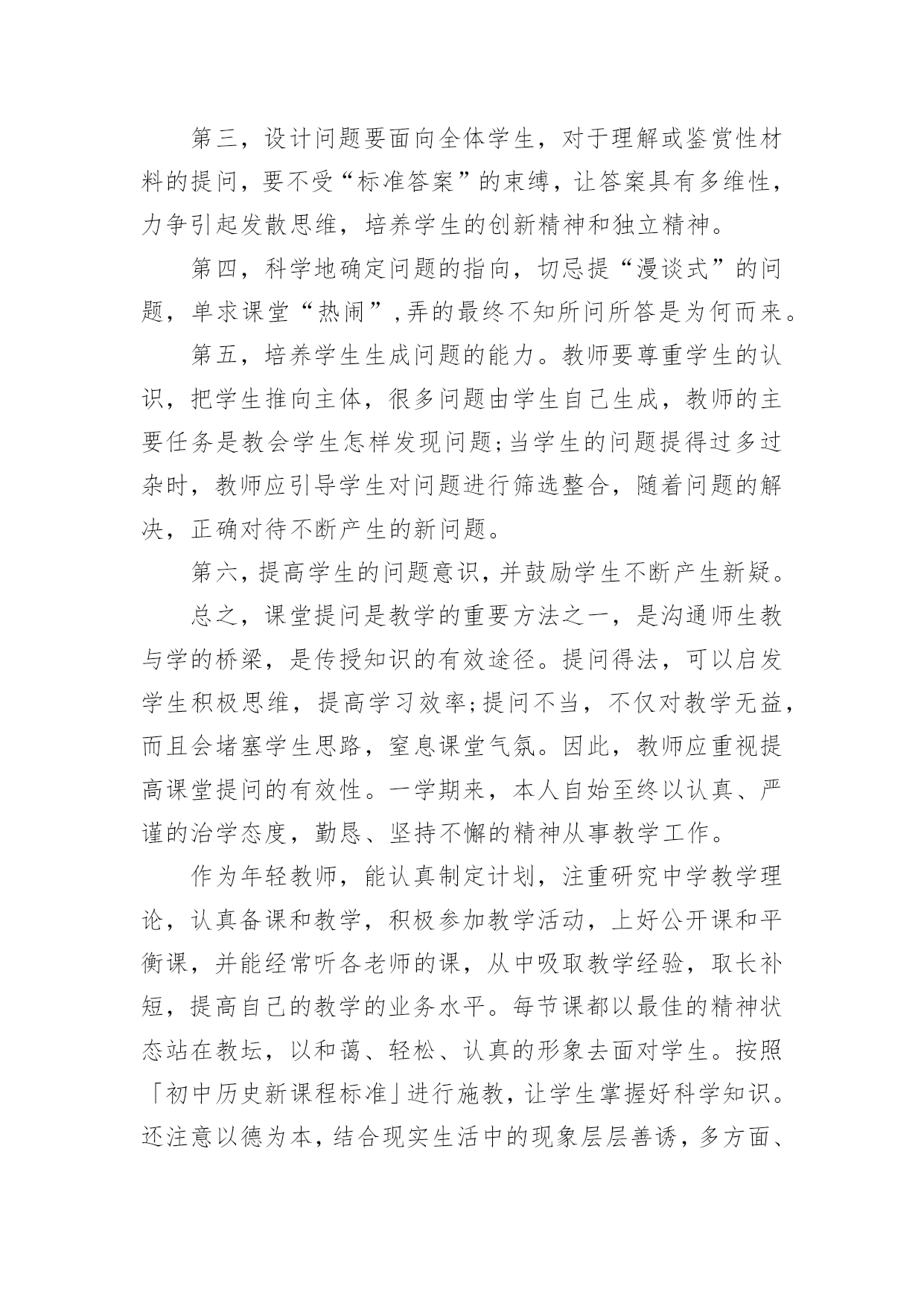 第三，设计问题要面向全体学生，对于理解或鉴赏性材料的提问，要不受“标准答案”的束缚，让答案具有多维性，力争引起发散思维，培养学生的创新精神和独立精神。

第四，科学地确定问题的指向，切忌提“漫谈式”的问题，单求课堂“热闹”,弄的最终不知所问所答是为何而来。

第五，培养学生生成问题的能力。教师要尊重学生的认识，把学生推向主体，很多问题由学生自己生成，教师的主要任务是教会学生怎样发现问题;当学生的问题提得过多过杂时，教师应引导学生对问题进行筛选整合，随着问题的解决，正确对待不断产生的新问题。

第六，提高学生的问题意识，并鼓励学生不断产生新疑。

总之，课堂提问是教学的重要方法之一，是沟通师生教与学的桥梁，是传授知识的有效途径。提问得法，可以启发学生积极思维，提高学习效率;提问不当，不仅对教学无益，而且会堵塞学生思路，窒息课堂气氛。因此，教师应重视提高课堂提问的有效性。一学期来，本人自始至终以认真、严谨的治学态度，勤恳、坚持不懈的精神从事教学工作。

作为年轻教师，能认真制定计划，注重研究中学教学理论，认真备课和教学，积极参加教学活动，上好公开课和平衡课，并能经常听各老师的课，从中吸取教学经验，取长补短，提高自己的教学的业务水平。每节课都以最佳的精神状态站在教坛，以和蔼、轻松、认真的形象去面对学生。按照「初中历史新课程标准」进行施教，让学生掌握好科学知识。还注意以德为本，结合现实生活中的现象层层善诱，多方面、